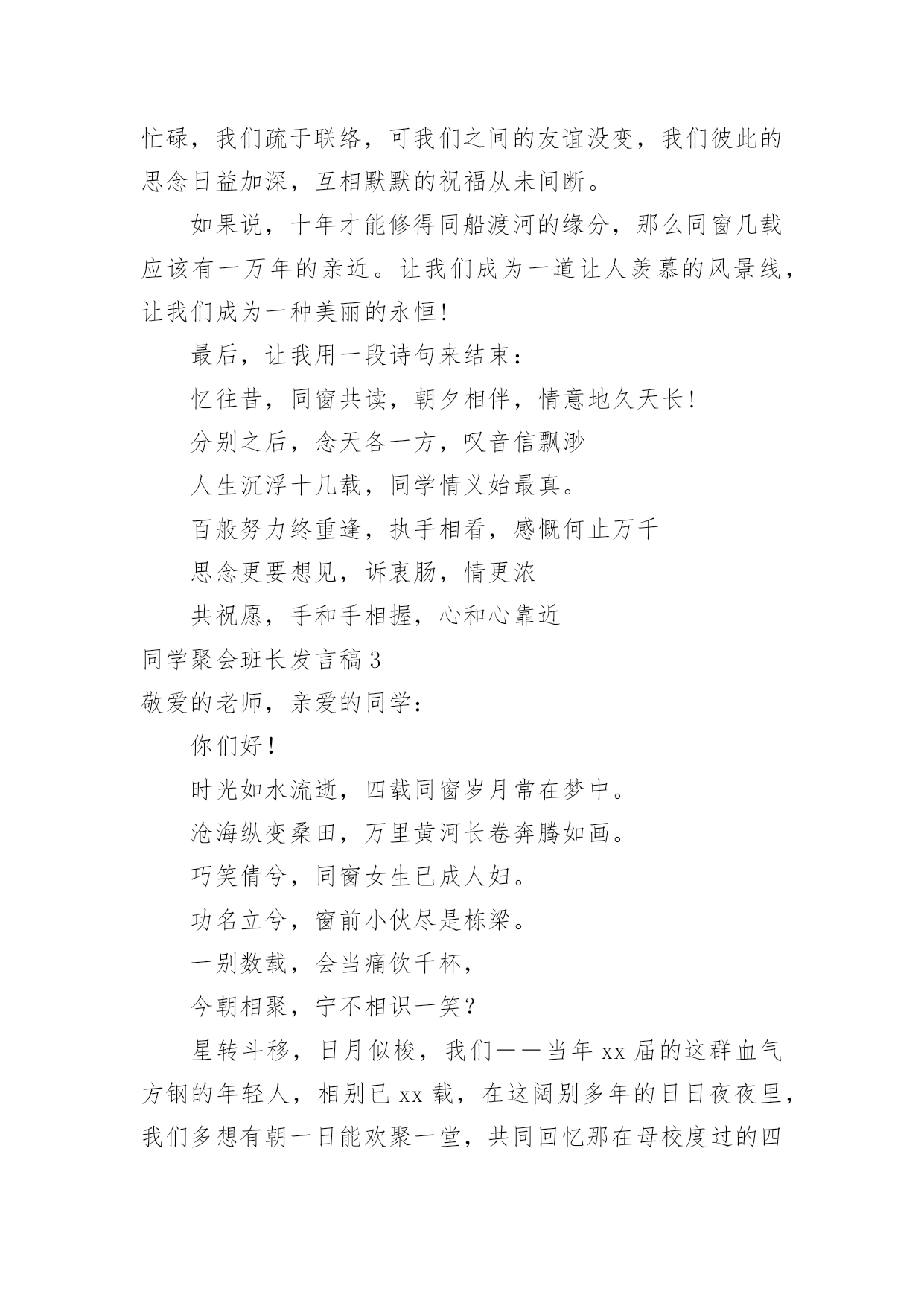 忙碌，我们疏于联络，可我们之间的友谊没变，我们彼此的思念日益加深，互相默默的祝福从未间断。

如果说，十年才能修得同船渡河的缘分，那么同窗几载应该有一万年的亲近。让我们成为一道让人羡慕的风景线，让我们成为一种美丽的永恒!

最后，让我用一段诗句来结束：

忆往昔，同窗共读，朝夕相伴，情意地久天长!

分别之后，念天各一方，叹音信飘渺

人生沉浮十几载，同学情义始最真。

百般努力终重逢，执手相看，感慨何止万千

思念更要想见，诉衷肠，情更浓

共祝愿，手和手相握，心和心靠近

同学聚会班长发言稿3

敬爱的老师，亲爱的同学：

你们好!

时光如水流逝，四载同窗岁月常在梦中。

沧海纵变桑田，万里黄河长卷奔腾如画。

巧笑倩兮，同窗女生已成人妇。

功名立兮，窗前小伙尽是栋梁。

一别数载，会当痛饮千杯，

今朝相聚，宁不相识一笑?

星转斗移，日月似梭，我们——当年xx届的这群血气方钢的年轻人，相别已xx载，在这阔别多年的日日夜夜里，我们多想有朝一日能欢聚一堂，共同回忆那在母校度过的四